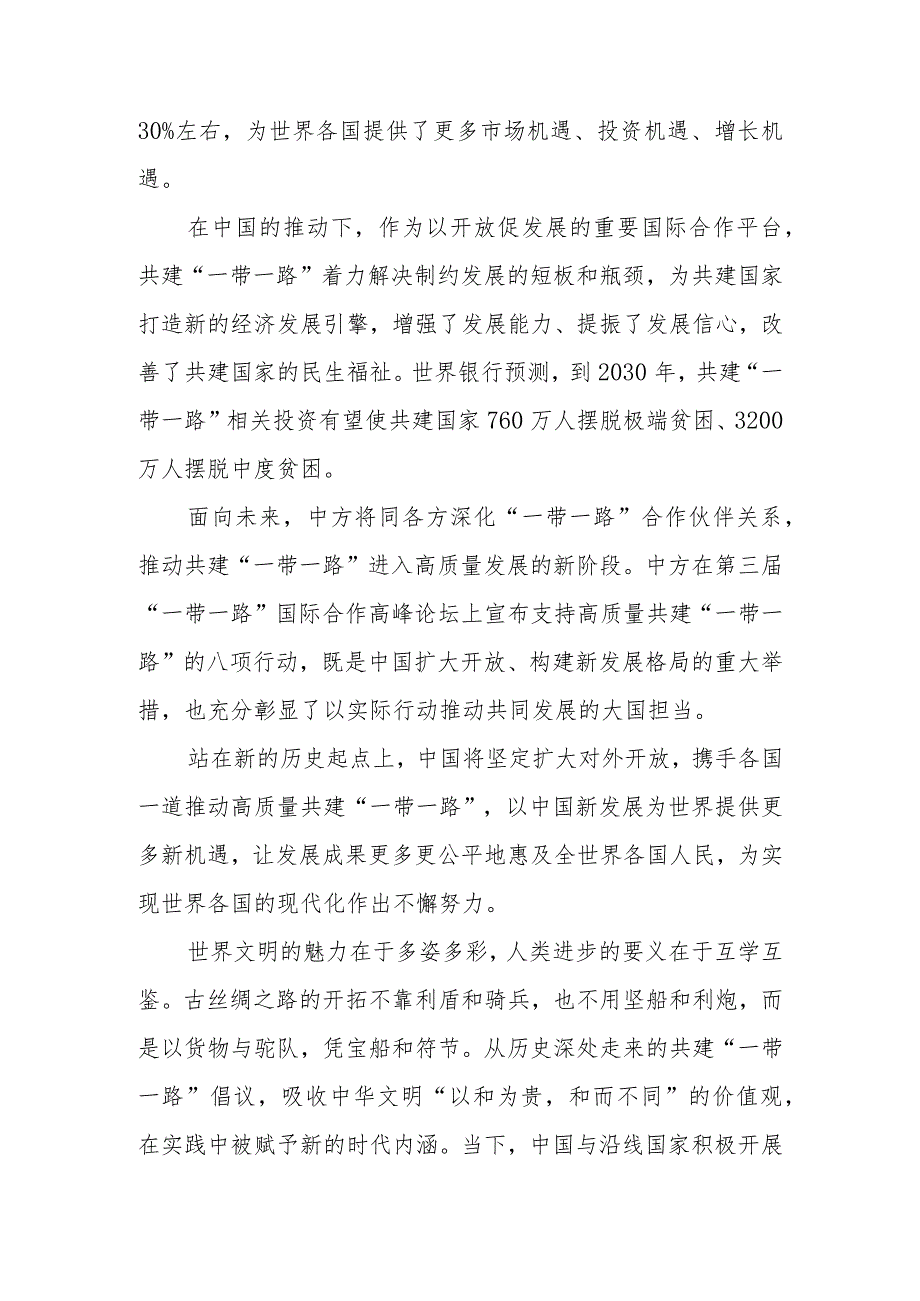 30%左右，为世界各国提供了更多市场机遇、投资机遇、增长机遇。

在中国的推动下，作为以开放促发展的重要国际合作平台，共建“一带一路”着力解决制约发展的短板和瓶颈，为共建国家打造新的经济发展引擎，增强了发展能力、提振了发展信心，改善了共建国家的民生福祉。世界银行预测，到2030年，共建“一带一路”相关投资有望使共建国家760万人摆脱极端贫困、3200万人摆脱中度贫困。

面向未来，中方将同各方深化“一带一路”合作伙伴关系，推动共建“一带一路”进入高质量发展的新阶段。中方在第三届“一带一路”国际合作高峰论坛上宣布支持高质量共建“一带一路”的八项行动，既是中国扩大开放、构建新发展格局的重大举措，也充分彰显了以实际行动推动共同发展的大国担当。

站在新的历史起点上，中国将坚定扩大对外开放，携手各国一道推动高质量共建“一带一路”，以中国新发展为世界提供更多新机遇，让发展成果更多更公平地惠及全世界各国人民，为实现世界各国的现代化作出不懈努力。

世界文明的魅力在于多姿多彩，人类进步的要义在于互学互鉴。古丝绸之路的开拓不靠利盾和骑兵，也不用坚船和利炮，而是以货物与驼队，凭宝船和符节。从历史深处走来的共建“一带一路”倡议，吸收中华文明“以和为贵，和而不同”的价值观，在实践中被赋予新的时代内涵。当下，中国与沿线国家积极开展